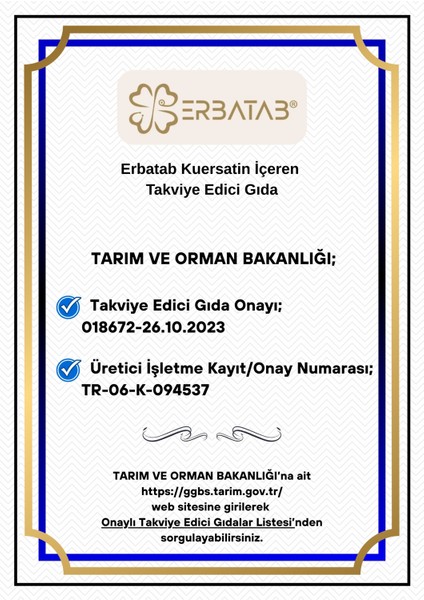 ERBATAB®

Erbatab Kuersatin İçeren Takviye Edici Gıda

TARIM VE ORMAN BAKANLIĞI;

Takviye Edici Gıda Onayı; 018672-26.10.2023

Üretici İşletme Kayıt/Onay Numarası; TR-06-K-094537

TARIM VE ORMAN BAKANLIĞI'na ait https://ggbs.tarim.gov.tr/ web sitesine girilerek Onaylı Takviye Edici Gıdalar Listesi'nden sorgulayabilirsiniz.